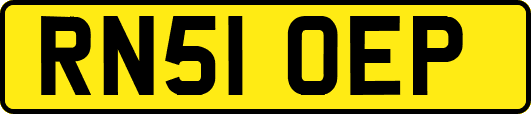 RN51 OEP